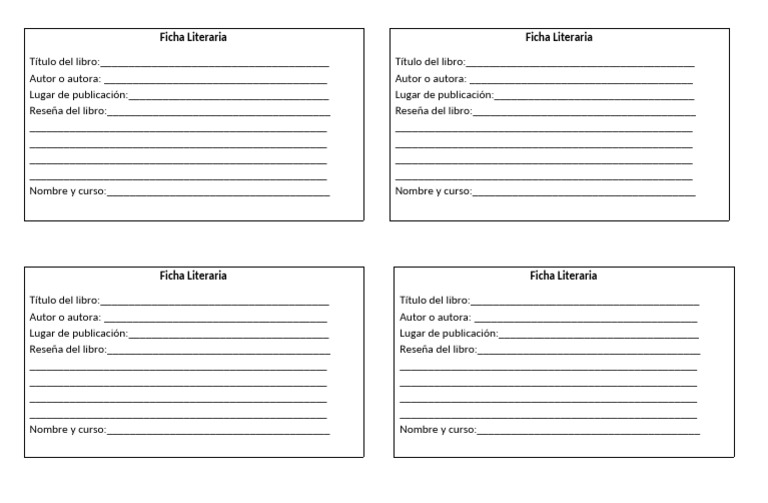 Ficha Literaria

Título del libro:____

Autor o autora: ____

Lugar de publicación:____

Reseña del libro:____

____

____

____

____

Nombre y curso:____

Ficha Literaria

Título del libro:____

Autor o autora: ____

Lugar de publicación:____

Reseña del libro:____

____

____

____

____

Nombre y curso:____

Ficha Literaria

Título del libro:____

Autor o autora: ____

Lugar de publicación:____

Reseña del libro:____

____

____

____

____

Nombre y curso:____

Ficha Literaria

Título del libro:____

Autor o autora: ____

Lugar de publicación:____

Reseña del libro:____

____

____

____

____

Nombre y curso:____